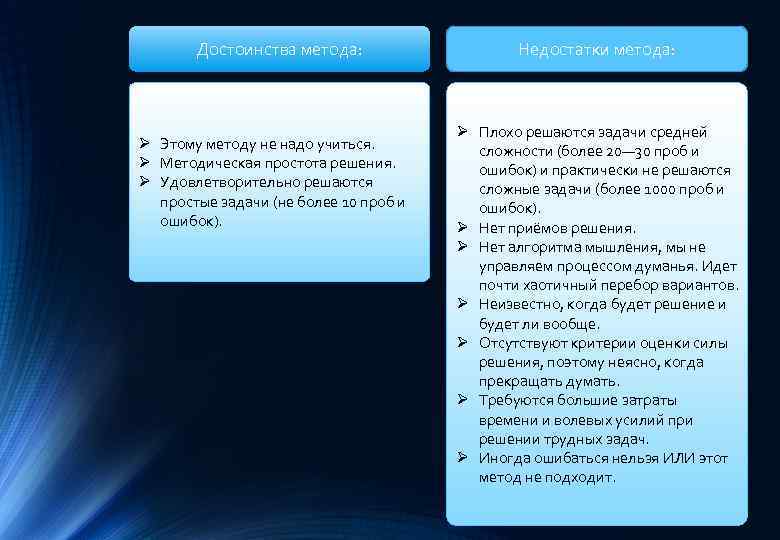 Достоинства метода:

➢ Этому методу не надо учиться.
➢ Методическая простота решения.
➢ Удовлетворительно решаются простые задачи (не более 10 проб и ошибок).

Недостатки метода:

➢ Плохо решаются задачи средней сложности (более 20—30 проб и ошибок) и практически не решаются сложные задачи (более 1000 проб и ошибок).
➢ Нет приёмов решения.
➢ Нет алгоритма мышления, мы не управляем процессом думанья. Идет почти хаотичный перебор вариантов.
➢ Неизвестно, когда будет решение и будет ли вообще.
➢ Отсутствуют критерии оценки силы решения, поэтому неясно, когда прекращать думать.
➢ Требуются большие затраты времени и волевых усилий при решении трудных задач.
➢ Иногда ошибаться нельзя ИЛИ этот метод не подходит.